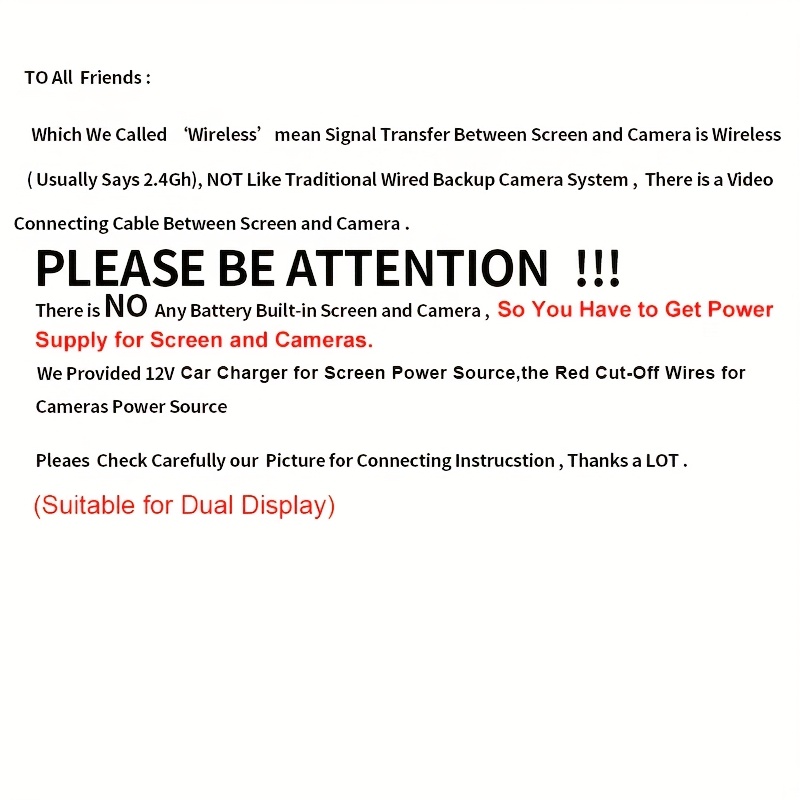 TO All Friends :

Which We Called 'Wireless' mean Signal Transfer Between Screen and Camera is Wireless ( Usually Says 2.4Gh), NOT Like Traditional Wired Backup Camera System , There is a Video Connecting Cable Between Screen and Camera .

PLEASE BE ATTENTION !!!

There is NO Any Battery Built-in Screen and Camera , So You Have to Get Power Supply for Screen and Cameras.

We Provided 12V Car Charger for Screen Power Source,the Red Cut-Off Wires for Cameras Power Source

Pleaes Check Carefully our Picture for Connecting Instrucstion , Thanks a LOT .

(Suitable for Dual Display)